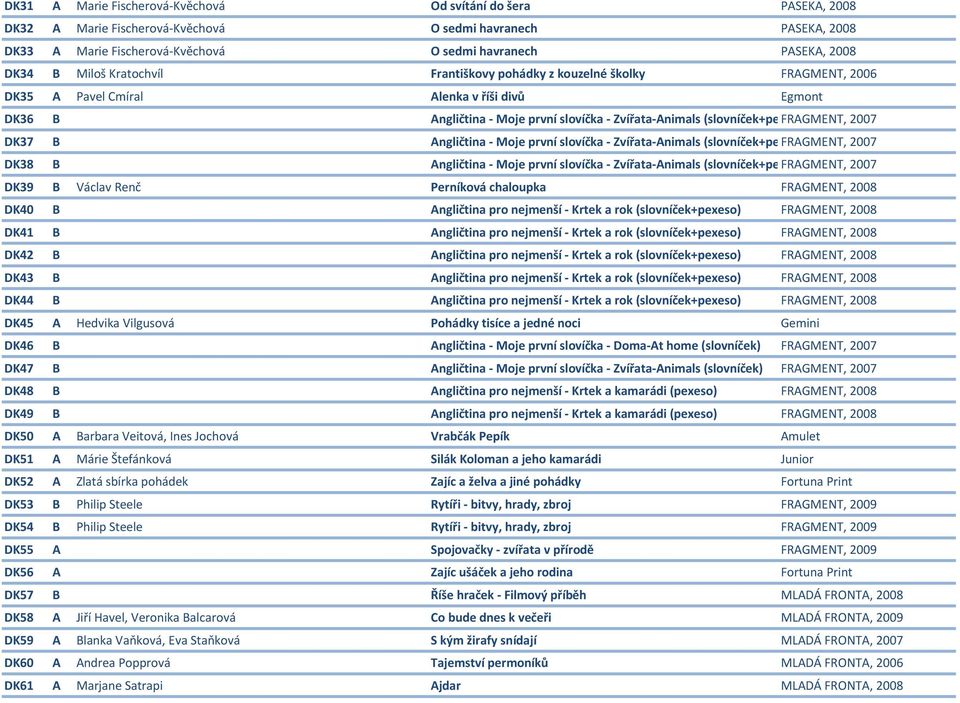 | DK31 | A | Marie Fischerová-Kvěchová | Od svítání do šera | PASEKA, 2008 |
|---|---|---|---|---|
| DK32 | A | Marie Fischerová-Kvěchová | O sedmi havranech | PASEKA, 2008 |
| DK33 | A | Marie Fischerová-Kvěchová | O sedmi havranech | PASEKA, 2008 |
| DK34 | B | Miloš Kratochvíl | Františkovy pohádky z kouzelné školky | FRAGMENT, 2006 |
| DK35 | A | Pavel Cmíral | Alenka v říši divů | Egmont |
| DK36 | B | | Angličtina - Moje první slovíčka - Zvířata-Animals (slovníček+pe | FRAGMENT, 2007 |
| DK37 | B | | Angličtina - Moje první slovíčka - Zvířata-Animals (slovníček+pe | FRAGMENT, 2007 |
| DK38 | B | | Angličtina - Moje první slovíčka - Zvířata-Animals (slovníček+pe | FRAGMENT, 2007 |
| DK39 | B | Václav Renč | Perníková chaloupka | FRAGMENT, 2008 |
| DK40 | B | | Angličtina pro nejmenší - Krtek a rok (slovníček+pexeso) | FRAGMENT, 2008 |
| DK41 | B | | Angličtina pro nejmenší - Krtek a rok (slovníček+pexeso) | FRAGMENT, 2008 |
| DK42 | B | | Angličtina pro nejmenší - Krtek a rok (slovníček+pexeso) | FRAGMENT, 2008 |
| DK43 | B | | Angličtina pro nejmenší - Krtek a rok (slovníček+pexeso) | FRAGMENT, 2008 |
| DK44 | B | | Angličtina pro nejmenší - Krtek a rok (slovníček+pexeso) | FRAGMENT, 2008 |
| DK45 | A | Hedvika Vilgusová | Pohádky tisíce a jedné noci | Gemini |
| DK46 | B | | Angličtina - Moje první slovíčka - Doma-At home (slovníček) | FRAGMENT, 2007 |
| DK47 | B | | Angličtina - Moje první slovíčka - Zvířata-Animals (slovníček) | FRAGMENT, 2007 |
| DK48 | B | | Angličtina pro nejmenší - Krtek a kamarádi (pexeso) | FRAGMENT, 2008 |
| DK49 | B | | Angličtina pro nejmenší - Krtek a kamarádi (pexeso) | FRAGMENT, 2008 |
| DK50 | A | Barbara Veitová, Ines Jochová | Vrabčák Pepík | Amulet |
| DK51 | A | Márie Štefánková | Silák Koloman a jeho kamarádi | Junior |
| DK52 | A | Zlatá sbírka pohádek | Zajíc a želva a jiné pohádky | Fortuna Print |
| DK53 | B | Philip Steele | Rytíři - bitvy, hrady, zbroj | FRAGMENT, 2009 |
| DK54 | B | Philip Steele | Rytíři - bitvy, hrady, zbroj | FRAGMENT, 2009 |
| DK55 | A | | Spojovačky - zvířata v přírodě | FRAGMENT, 2009 |
| DK56 | A | | Zajíc ušáček a jeho rodina | Fortuna Print |
| DK57 | B | | Říše hraček - Filmový příběh | MLADÁ FRONTA, 2008 |
| DK58 | A | Jiří Havel, Veronika Balcarová | Co bude dnes k večeři | MLADÁ FRONTA, 2009 |
| DK59 | A | Blanka Vaňková, Eva Staňková | S kým žirafy snídají | MLADÁ FRONTA, 2007 |
| DK60 | A | Andrea Popprová | Tajemství permoníků | MLADÁ FRONTA, 2006 |
| DK61 | A | Marjane Satrapi | Ajdar | MLADÁ FRONTA, 2008 |